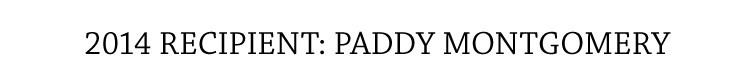 2014 RECIPIENT: PADDY MONTGOMERY